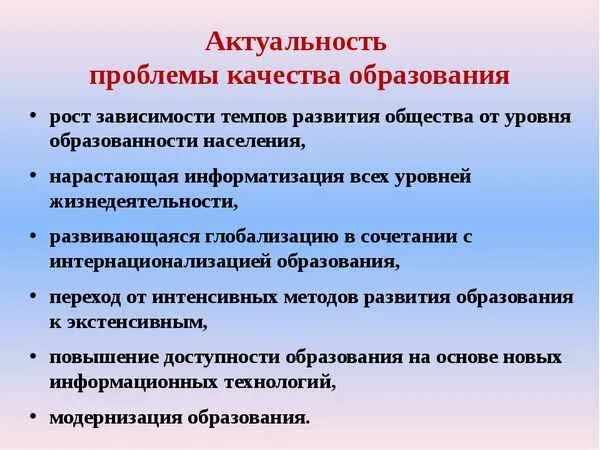 Актуальность
проблемы качества образования

• рост зависимости темпов развития общества от уровня образованности населения,

• нарастающая информатизация всех уровней жизнедеятельности,

• развивающаяся глобализацию в сочетании с интернационализацией образования,

• переход от интенсивных методов развития образования к экстенсивным,

• повышение доступности образования на основе новых информационных технологий,

• модернизация образования.